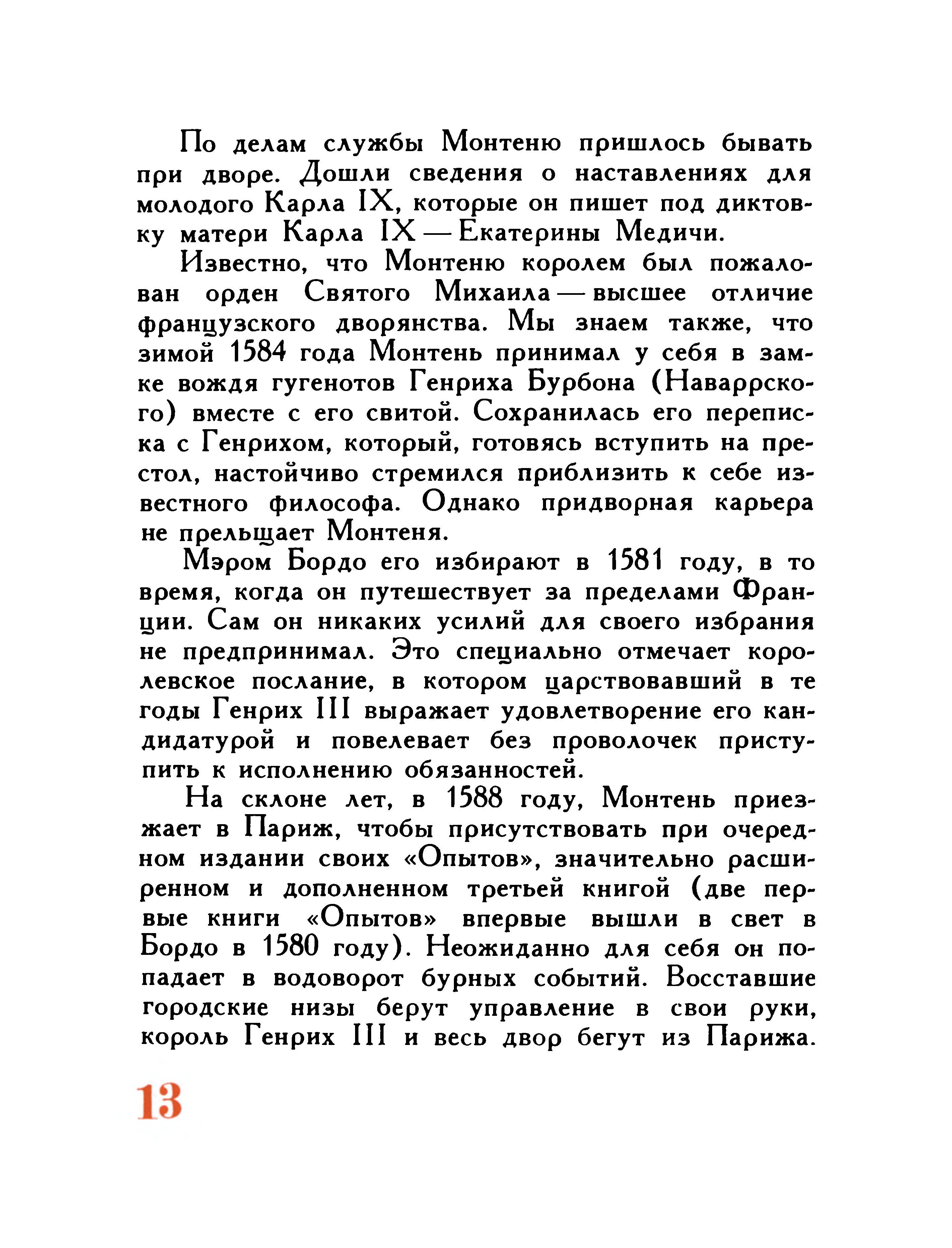 По делам службы Монтеню пришлось бывать при дворе. Дошли сведения о наставлениях для молодого Карла IX, которые он пишет под диктовку матери Карла IX — Екатерины Медичи.

Известно, что Монтеню королем был пожалован орден Святого Михаила — высшее отличие французского дворянства. Мы знаем также, что зимой 1584 года Монтень принимал у себя в замке вождя гугенотов Генриха Бурбона (Наваррского) вместе с его свитой. Сохранилась его переписка с Генрихом, который, готовясь вступить на престол, настойчиво стремился приблизить к себе известного философа. Однако придворная карьера не прельщает Монтеня.

Мэром Бордо его избирают в 1581 году, в то время, когда он путешествует за пределами Франции. Сам он никаких усилий для своего избрания не предпринимал. Это специально отмечает королевское послание, в котором царствовавший в те годы Генрих III выражает удовлетворение его кандидатурой и повелевает без проволочек приступить к исполнению обязанностей.

На склоне лет, в 1588 году, Монтень приезжает в Париж, чтобы присутствовать при очередном издании своих «Опытов», значительно расширенном и дополненном третьей книгой (две первые книги «Опытов» впервые вышли в свет в Бордо в 1580 году). Неожиданно для себя он попадает в водоворот бурных событий. Восставшие городские низы берут управление в свои руки, король Генрих III и весь двор бегут из Парижа.

13